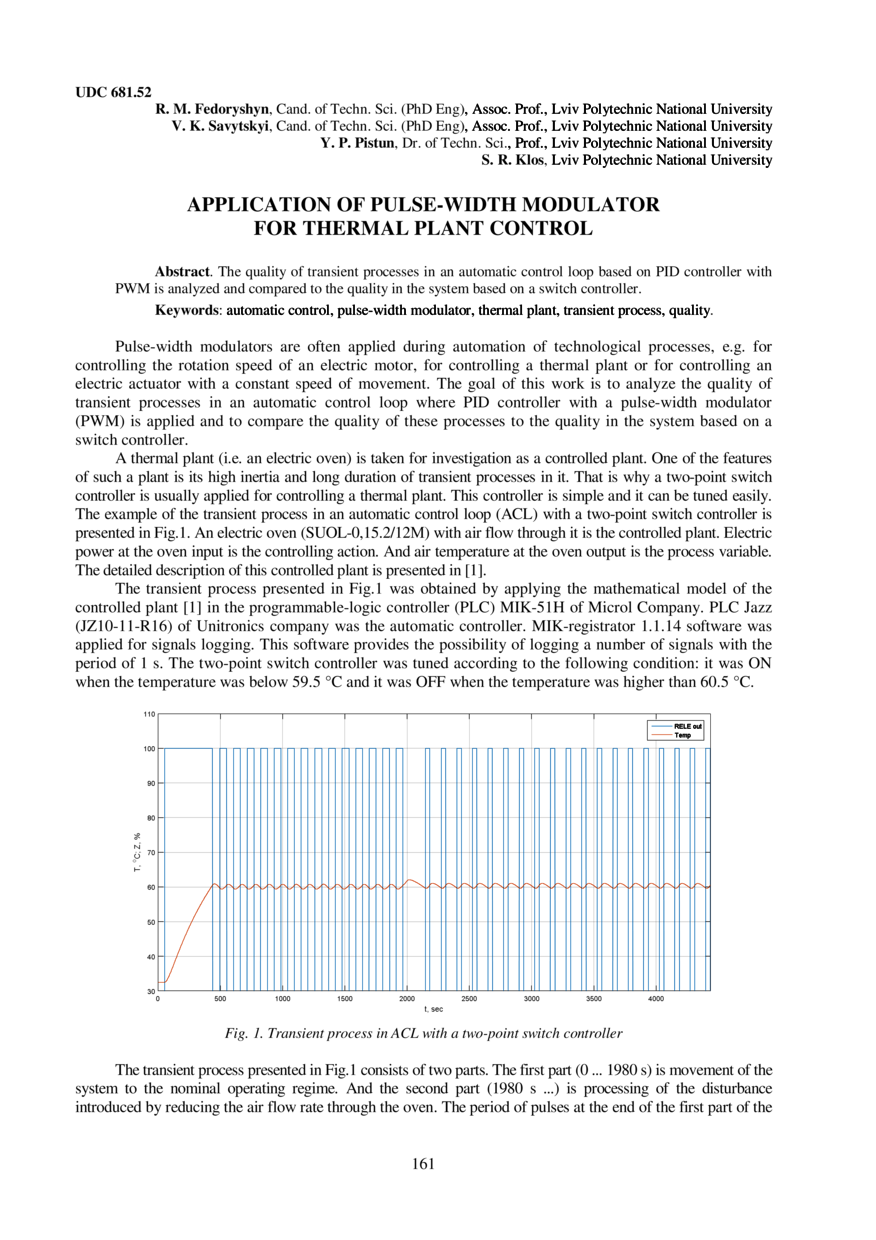 UDC 681.52

R. M. Fedoryshyn, Cand. of Techn. Sci. (PhD Eng), Assoc. Prof., Lviv Polytechnic National University
V. K. Savytskyi, Cand. of Techn. Sci. (PhD Eng), Assoc. Prof., Lviv Polytechnic National University
Y. P. Pistun, Dr. of Techn. Sci., Prof., Lviv Polytechnic National University
S. R. Klos, Lviv Polytechnic National University

APPLICATION OF PULSE-WIDTH MODULATOR FOR THERMAL PLANT CONTROL

Abstract. The quality of transient processes in an automatic control loop based on PID controller with PWM is analyzed and compared to the quality in the system based on a switch controller.

Keywords: automatic control, pulse-width modulator, thermal plant, transient process, quality.

Pulse-width modulators are often applied during automation of technological processes, e.g. for controlling the rotation speed of an electric motor, for controlling a thermal plant or for controlling an electric actuator with a constant speed of movement. The goal of this work is to analyze the quality of transient processes in an automatic control loop where PID controller with a pulse-width modulator (PWM) is applied and to compare the quality of these processes to the quality in the system based on a switch controller.

A thermal plant (i.e. an electric oven) is taken for investigation as a controlled plant. One of the features of such a plant is its high inertia and long duration of transient processes in it. That is why a two-point switch controller is usually applied for controlling a thermal plant. This controller is simple and it can be tuned easily. The example of the transient process in an automatic control loop (ACL) with a two-point switch controller is presented in Fig.1. An electric oven (SUOL-0,15.2/12M) with air flow through it is the controlled plant. Electric power at the oven input is the controlling action. And air temperature at the oven output is the process variable. The detailed description of this controlled plant is presented in [1].

The transient process presented in Fig.1 was obtained by applying the mathematical model of the controlled plant [1] in the programmable-logic controller (PLC) MIK-51H of Microl Company. PLC Jazz (JZ10-11-R16) of Unitronics company was the automatic controller. MIK-registrator 1.1.14 software was applied for signals logging. This software provides the possibility of logging a number of signals with the period of 1 s. The two-point switch controller was tuned according to the following condition: it was ON when the temperature was below 59.5 °C and it was OFF when the temperature was higher than 60.5 °C.

110
100
90
80
70
60
50
40
30
T, °C; Z, %
0 500 1000 1500 2000 2500 3000 3500 4000
t, sec
RELE out
Temp

Fig. 1. Transient process in ACL with a two-point switch controller

The transient process presented in Fig.1 consists of two parts. The first part (0 ... 1980 s) is movement of the system to the nominal operating regime. And the second part (1980 s ...) is processing of the disturbance introduced by reducing the air flow rate through the oven. The period of pulses at the end of the first part of the

161